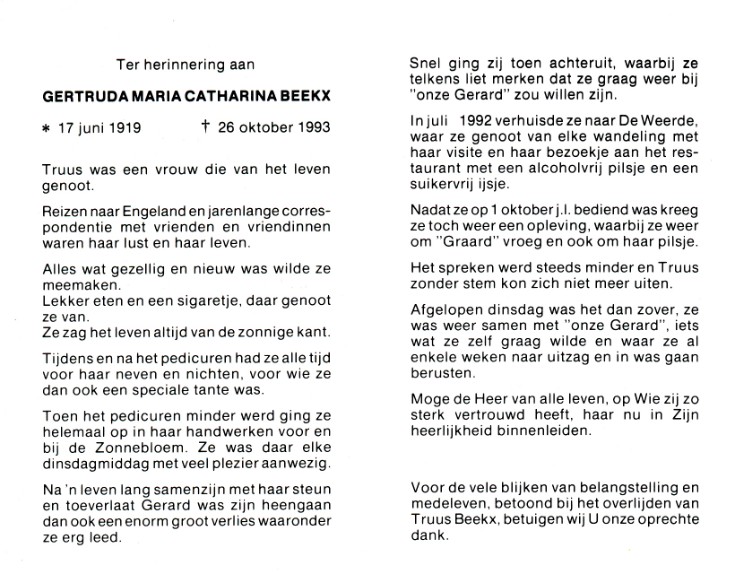 Ter herinnering aan

GERTRUDA MARIA CATHARINA BEEKX

* 17 juni 1919 † 26 oktober 1993

Truus was een vrouw die van het leven genoot.

Reizen naar Engeland en jarenlange correspondentie met vrienden en vriendinnen waren haar lust en haar leven.

Alles wat gezellig en nieuw was wilde ze meemaken.
Lekker eten en een sigaretje, daar genoot ze van.
Ze zag het leven altijd van de zonnige kant.

Tijdens en na het pedicuren had ze alle tijd voor haar neven en nichten, voor wie ze dan ook een speciale tante was.

Toen het pedicuren minder werd ging ze helemaal op in haar handwerken voor en bij de Zonnebloem. Ze was daar elke dinsdagmiddag met veel plezier aanwezig.

Na 'n leven lang samenzijn met haar steun en toeverlaat Gerard was zijn heengaan dan ook een enorm groot verlies waaronder ze erg leed.

Snel ging zij toen achteruit, waarbij ze telkens liet merken dat ze graag weer bij "onze Gerard" zou willen zijn.

In juli 1992 verhuisde ze naar De Weerde, waar ze genoot van elke wandeling met haar visite en haar bezoekje aan het restaurant met een alcoholvrij pilsje en een suikervrij ijsje.

Nadat ze op 1 oktober j.l. bediend was kreeg ze toch weer een opleving, waarbij ze weer om "Graard" vroeg en ook om haar pilsje.

Het spreken werd steeds minder en Truus zonder stem kon zich niet meer uiten.

Afgelopen dinsdag was het dan zover, ze was weer samen met "onze Gerard", iets wat ze zelf graag wilde en waar ze al enkele weken naar uitzag en in was gaan berusten.

Moge de Heer van alle leven, op Wie zij zo sterk vertrouwd heeft, haar nu in Zijn heerlijkheid binnenleiden.

Voor de vele blijken van belangstelling en medeleven, betoond bij het overlijden van Truus Beekx, betuigen wij U onze oprechte dank.